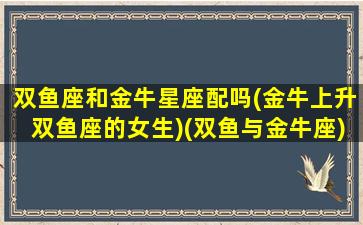 双鱼座和金牛星座配吗(金牛上升双鱼座的女生)(双鱼与金牛座)